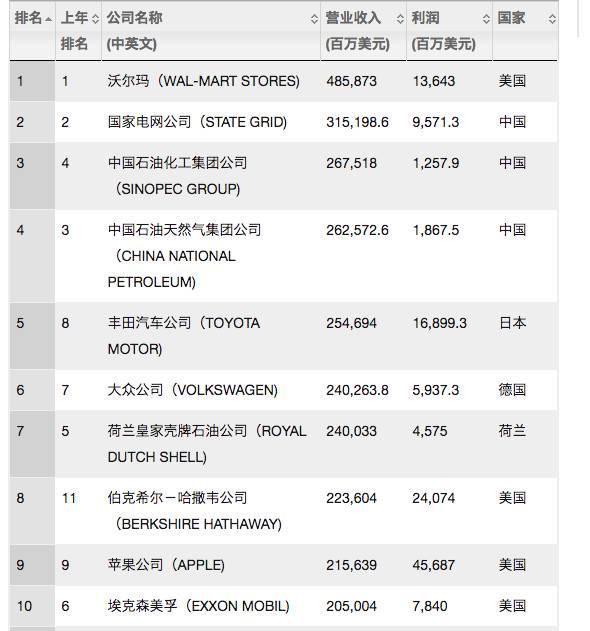 | 排名 | 上年排名 | 公司名称 (中英文) | 营业收入 (百万美元) | 利润 (百万美元) | 国家 |
|---|---|---|---|---|---|
| 1 | 1 | 沃尔玛（WAL-MART STORES) | 485,873 | 13,643 | 美国 |
| 2 | 2 | 国家电网公司（STATE GRID) | 315,198.6 | 9,571.3 | 中国 |
| 3 | 4 | 中国石油化工集团公司（SINOPEC GROUP) | 267,518 | 1,257.9 | 中国 |
| 4 | 3 | 中国石油天然气集团公司（CHINA NATIONAL PETROLEUM) | 262,572.6 | 1,867.5 | 中国 |
| 5 | 8 | 丰田汽车公司（TOYOTA MOTOR) | 254,694 | 16,899.3 | 日本 |
| 6 | 7 | 大众公司（VOLKSWAGEN) | 240,263.8 | 5,937.3 | 德国 |
| 7 | 5 | 荷兰皇家壳牌石油公司（ROYAL DUTCH SHELL) | 240,033 | 4,575 | 荷兰 |
| 8 | 11 | 伯克希尔－哈撒韦公司（BERKSHIRE HATHAWAY) | 223,604 | 24,074 | 美国 |
| 9 | 9 | 苹果公司（APPLE) | 215,639 | 45,687 | 美国 |
| 10 | 6 | 埃克森美孚（EXXON MOBIL) | 205,004 | 7,840 | 美国 |